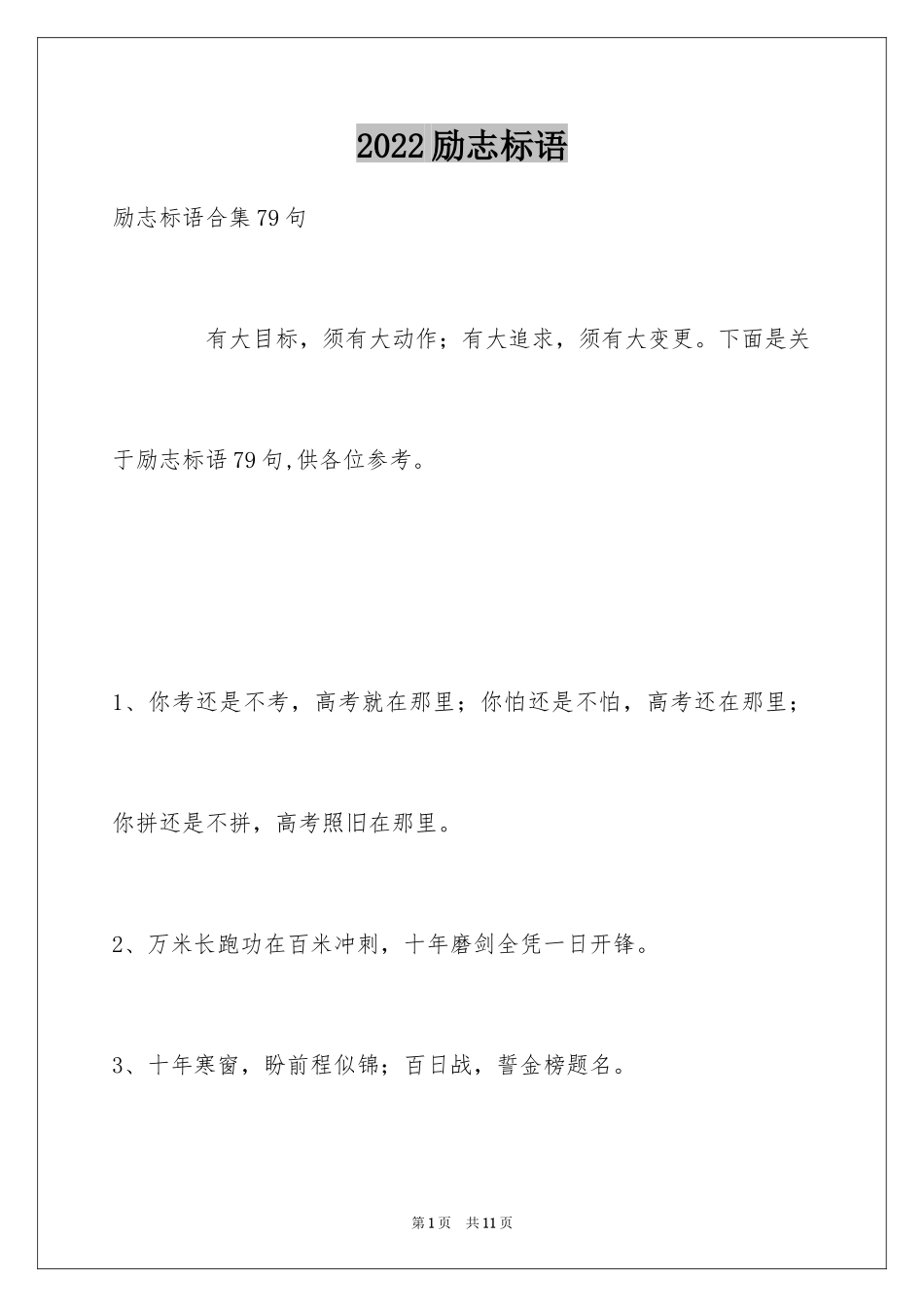 2022励志标语

励志标语合集79句

有大目标，须有大动作；有大追求，须有大变更。下面是关于励志标语79句,供各位参考。

1、你考还是不考，高考就在那里；你怕还是不怕，高考还在那里；你拼还是不拼，高考照旧在那里。

2、万米长跑功在百米冲刺，十年磨剑全凭一日开锋。

3、十年寒窗，盼前程似锦；百日战，誓金榜题名。

第1页 共11页